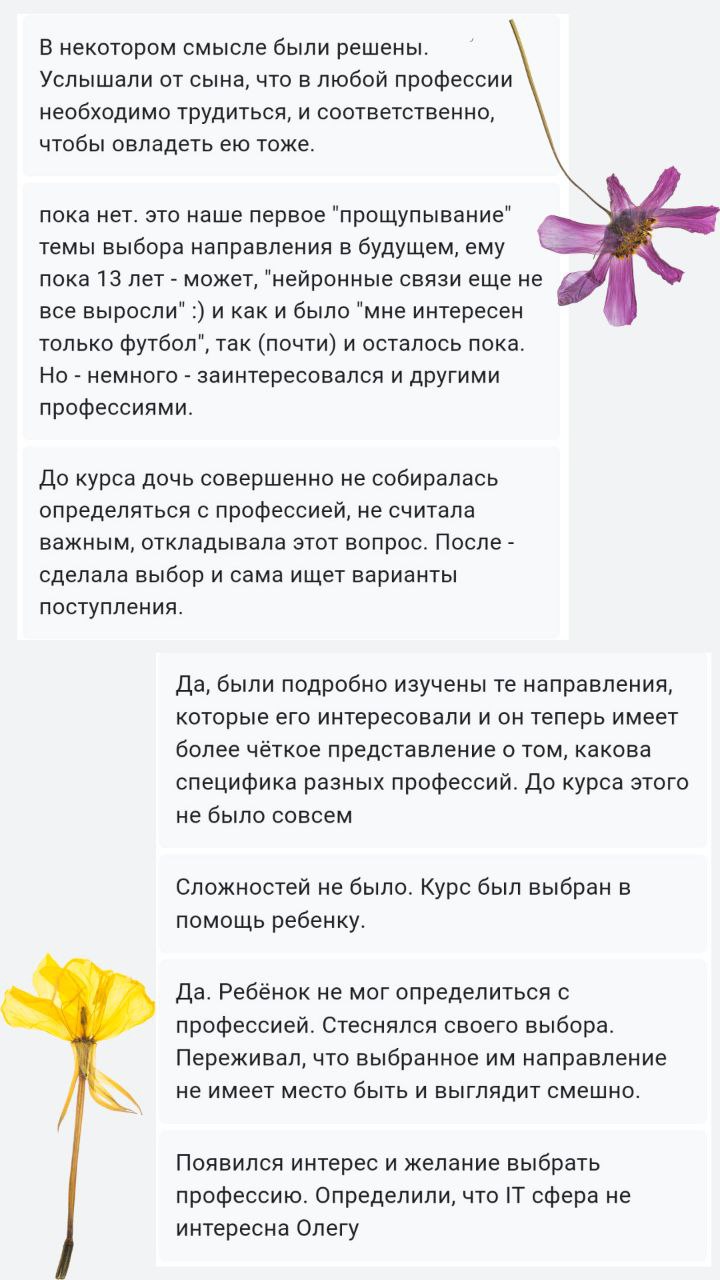 В некотором смысле были решены. Услышали от сына, что в любой профессии необходимо трудиться, и соответственно, чтобы овладеть ею тоже.

пока нет. это наше первое "прощупывание" темы выбора направления в будущем, ему пока 13 лет - может, "нейронные связи еще не все выросли" :) и как и было "мне интересен только футбол", так (почти) и осталось пока. Но - немного - заинтересовался и другими профессиями.

До курса дочь совершенно не собиралась определяться с профессией, не считала важным, откладывала этот вопрос. После - сделала выбор и сама ищет варианты поступления.

Да, были подробно изучены те направления, которые его интересовали и он теперь имеет более чёткое представление о том, какова специфика разных профессий. До курса этого не было совсем

Сложностей не было. Курс был выбран в помощь ребенку.

Да. Ребёнок не мог определиться с профессией. Стеснялся своего выбора. Переживал, что выбранное им направление не имеет место быть и выглядит смешно.

Появился интерес и желание выбрать профессию. Определили, что IT сфера не интересна Олегу